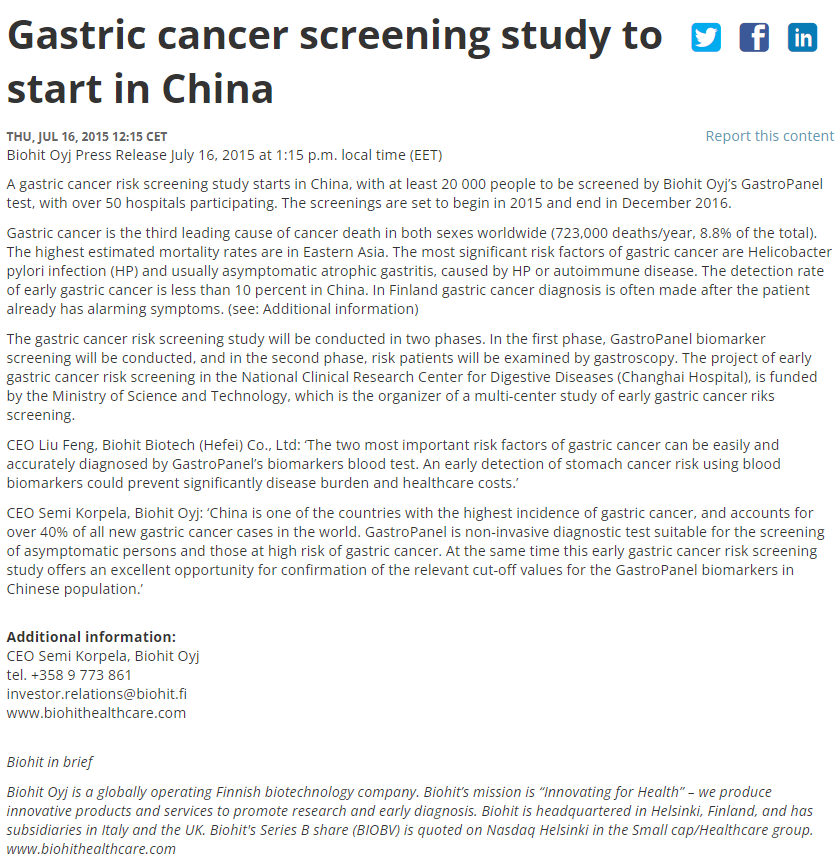 Gastric cancer screening study to start in China

THU, JUL 16, 2015 12:15 CET

Report this content

Biohit Oyj Press Release July 16, 2015 at 1:15 p.m. local time (EET)

A gastric cancer risk screening study starts in China, with at least 20 000 people to be screened by Biohit Oyj's GastroPanel test, with over 50 hospitals participating. The screenings are set to begin in 2015 and end in December 2016.

Gastric cancer is the third leading cause of cancer death in both sexes worldwide (723,000 deaths/year, 8.8% of the total). The highest estimated mortality rates are in Eastern Asia. The most significant risk factors of gastric cancer are Helicobacter pylori infection (HP) and usually asymptomatic atrophic gastritis, caused by HP or autoimmune disease. The detection rate of early gastric cancer is less than 10 percent in China. In Finland gastric cancer diagnosis is often made after the patient already has alarming symptoms. (see: Additional information)

The gastric cancer risk screening study will be conducted in two phases. In the first phase, GastroPanel biomarker screening will be conducted, and in the second phase, risk patients will be examined by gastroscopy. The project of early gastric cancer risk screening in the National Clinical Research Center for Digestive Diseases (Changhai Hospital), is funded by the Ministry of Science and Technology, which is the organizer of a multi-center study of early gastric cancer riks screening.

CEO Liu Feng, Biohit Biotech (Hefei) Co., Ltd: 'The two most important risk factors of gastric cancer can be easily and accurately diagnosed by GastroPanel's biomarkers blood test. An early detection of stomach cancer risk using blood biomarkers could prevent significantly disease burden and healthcare costs.'

CEO Semi Korpela, Biohit Oyj: 'China is one of the countries with the highest incidence of gastric cancer, and accounts for over 40% of all new gastric cancer cases in the world. GastroPanel is non-invasive diagnostic test suitable for the screening of asymptomatic persons and those at high risk of gastric cancer. At the same time this early gastric cancer risk screening study offers an excellent opportunity for confirmation of the relevant cut-off values for the GastroPanel biomarkers in Chinese population.'

Additional information:
CEO Semi Korpela, Biohit Oyj
tel. +358 9 773 861
investor.relations@biohit.fi
www.biohithealthcare.com

Biohit in brief

Biohit Oyj is a globally operating Finnish biotechnology company. Biohit's mission is "Innovating for Health" – we produce innovative products and services to promote research and early diagnosis. Biohit is headquartered in Helsinki, Finland, and has subsidiaries in Italy and the UK. Biohit's Series B share (BIOBV) is quoted on Nasdaq Helsinki in the Small cap/Healthcare group. www.biohithealthcare.com